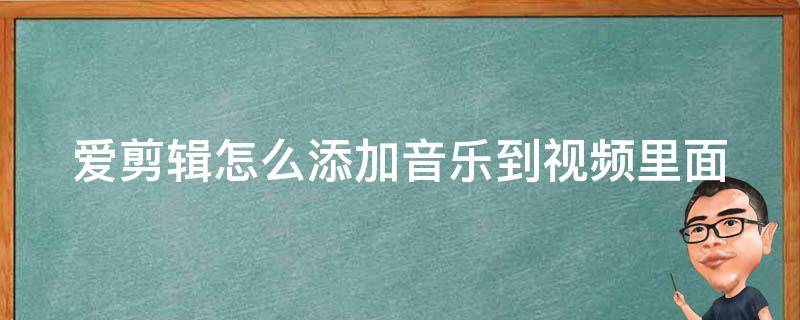 爱剪辑怎么添加音乐到视频里面